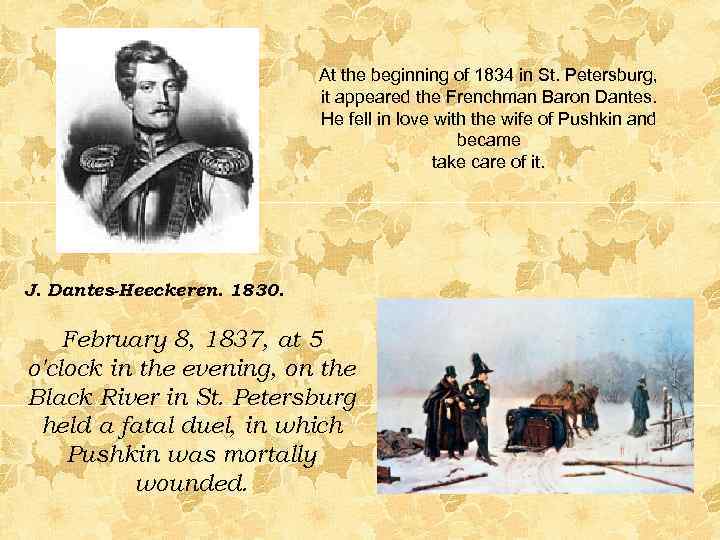 At the beginning of 1834 in St. Petersburg, it appeared the Frenchman Baron Dantes. He fell in love with the wife of Pushkin and became
take care of it.

J. Dantes-Heeckeren. 1830.

February 8, 1837, at 5 o'clock in the evening, on the Black River in St. Petersburg held a fatal duel, in which Pushkin was mortally wounded.